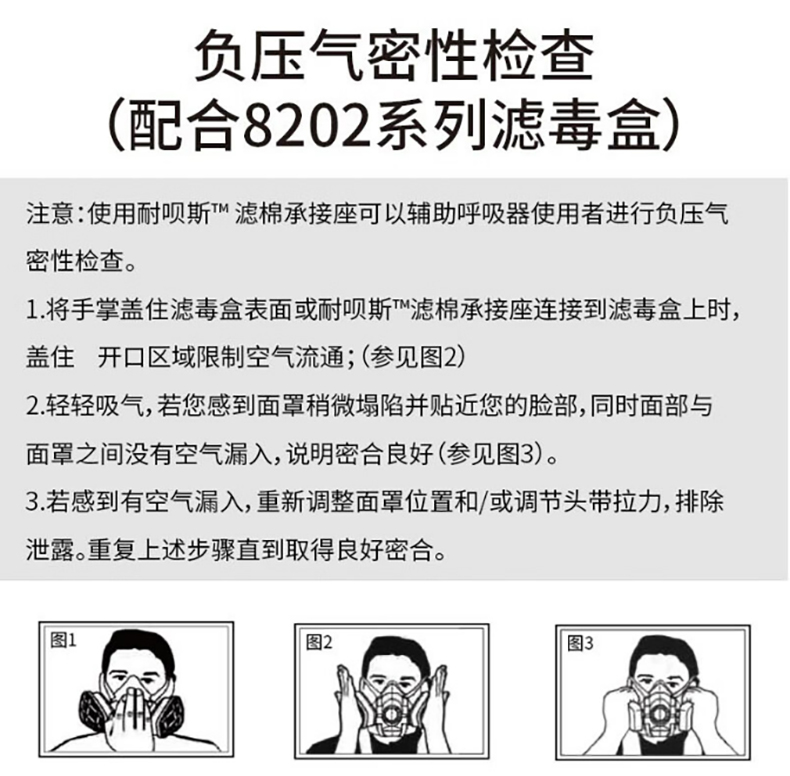 负压气密性检查
(配合8202系列滤毒盒)

注意:使用耐呗斯™滤棉承接座可以辅助呼吸器使用者进行负压气密性检查。

1.将手掌盖住滤毒盒表面或耐呗斯™滤棉承接座连接到滤毒盒上时,盖住 开口区域限制空气流通;(参见图2)

2.轻轻吸气,若您感到面罩稍微塌陷并贴近您的脸部,同时面部与面罩之间没有空气漏入,说明密合良好(参见图3)。

3.若感到有空气漏入,重新调整面罩位置和/或调节头带拉力,排除泄露。重复上述步骤直到取得良好密合。

图1

图2

图3